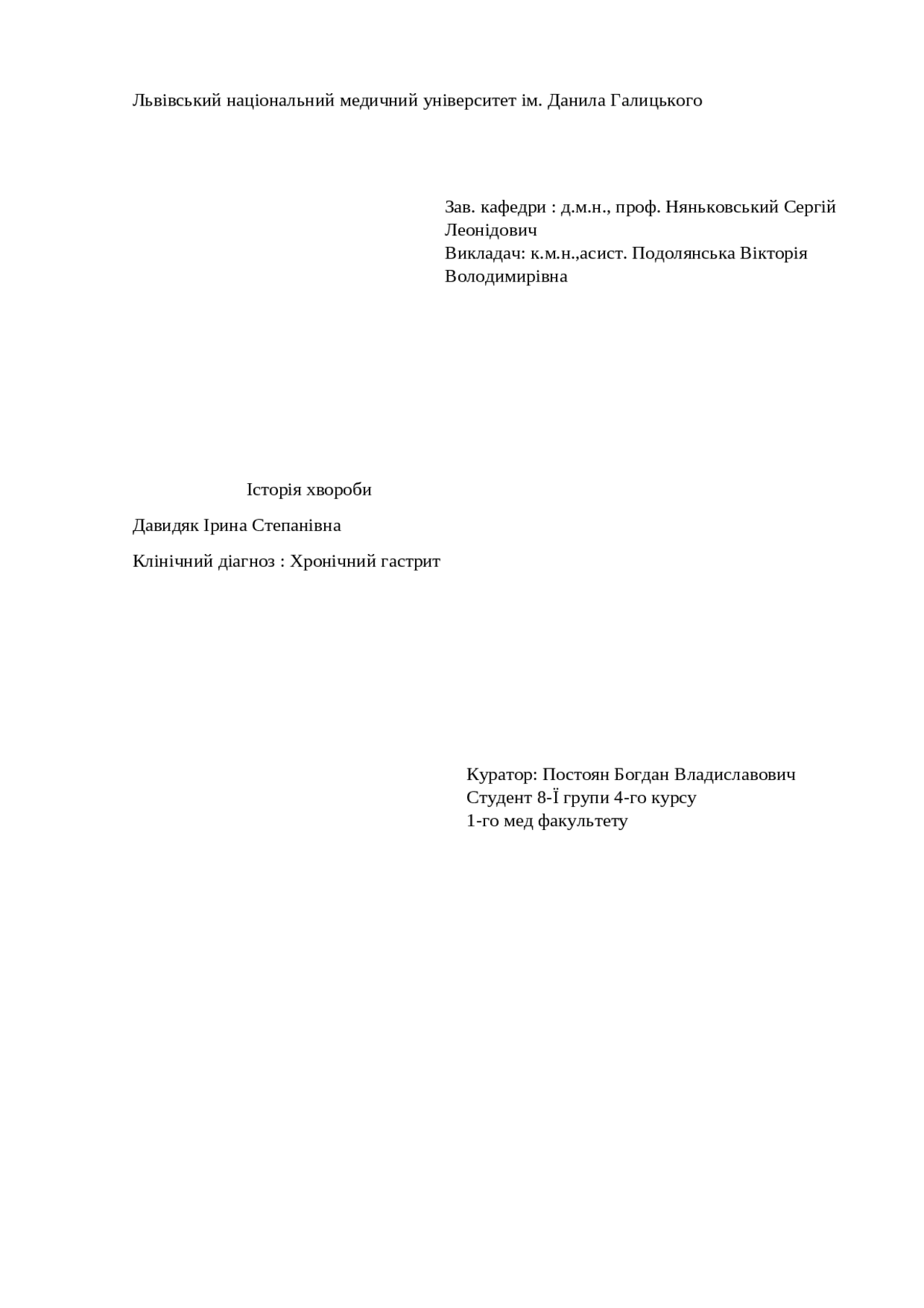 Львівський національний медичний університет ім. Данила Галицького

Зав. кафедри : д.м.н., проф. Няньковський Сергій Леонідович
Викладач: к.м.н.,асист. Подолянська Вікторія Володимирівна

Історія хвороби

Давидяк Ірина Степанівна

Клінічний діагноз : Хронічний гастрит

Куратор: Постоян Богдан Владиславович
Студент 8-Ї групи 4-го курсу
1-го мед факультету